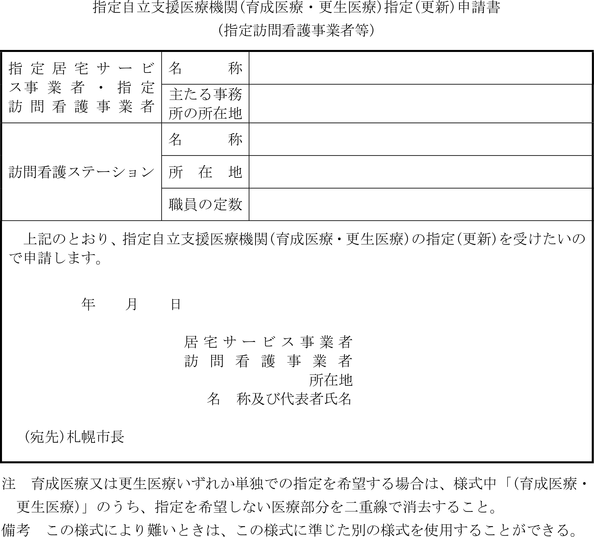 指定自立支援医療機関（育成医療・更生医療）指定（更新）申請書
（指定訪問看護事業者等）

| 指定居宅サービス事業者・指定訪問看護事業者 | 名　　称 | |
|---|---|---|
| | 主たる事務所の所在地 | |
| 訪問看護ステーション | 名　　称 | |
| | 所　在　地 | |
| | 職員の定数 | |

上記のとおり、指定自立支援医療機関（育成医療・更生医療）の指定（更新）を受けたいので申請します。

年　　月　　日

居宅サービス事業者
訪問看護事業者
所在地
名　称及び代表者氏名

（宛先）札幌市長

注　育成医療又は更生医療いずれか単独での指定を希望する場合は、様式中「（育成医療・更生医療）」のうち、指定を希望しない医療部分を二重線で消去すること。
備考　この様式により難いときは、この様式に準じた別の様式を使用することができる。